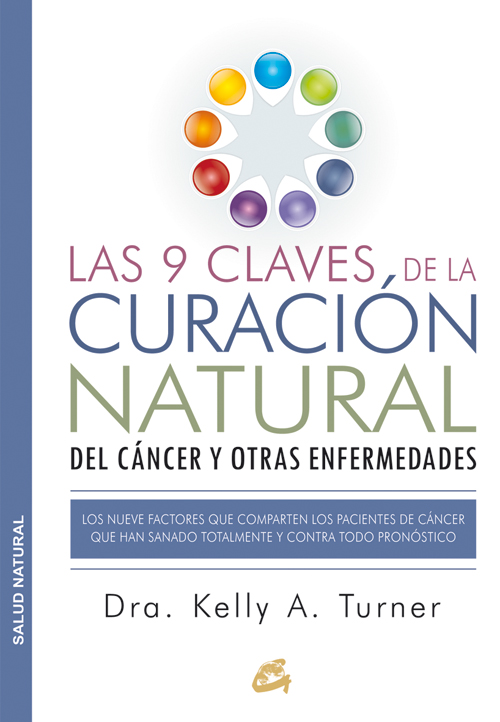 SALUD NATURAL

LAS 9 CLAVES DE LA CURACIÓN NATURAL

DEL CÁNCER Y OTRAS ENFERMEDADES

LOS NUEVE FACTORES QUE COMPARTEN LOS PACIENTES DE CÁNCER QUE HAN SANADO TOTALMENTE Y CONTRA TODO PRONÓSTICO

Dra. Kelly A. Turner